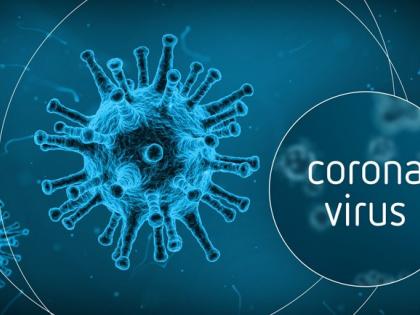 corona
virus